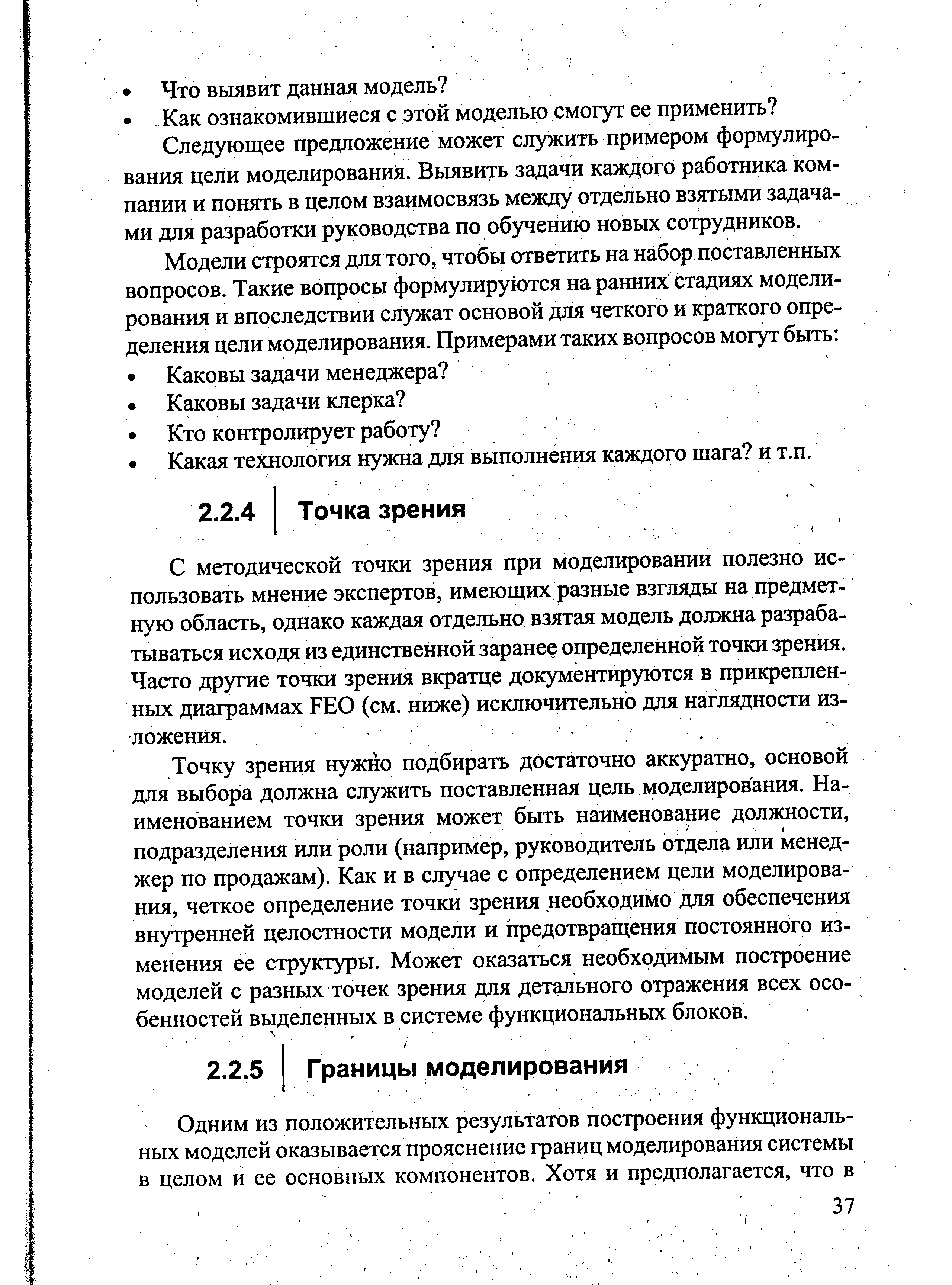 • Что выявит данная модель?
• Как ознакомившиеся с этой моделью смогут ее применить?

Следующее предложение может служить примером формулирования цели моделирования. Выявить задачи каждого работника компании и понять в целом взаимосвязь между отдельно взятыми задачами для разработки руководства по обучению новых сотрудников.

Модели строятся для того, чтобы ответить на набор поставленных вопросов. Такие вопросы формулируются на ранних стадиях моделирования и впоследствии служат основой для четкого и краткого определения цели моделирования. Примерами таких вопросов могут быть:

• Каковы задачи менеджера?
• Каковы задачи клерка?
• Кто контролирует работу?
• Какая технология нужна для выполнения каждого шага? и т.п.

2.2.4 Точка зрения

С методической точки зрения при моделировании полезно использовать мнение экспертов, имеющих разные взгляды на предметную область, однако каждая отдельно взятая модель должна разрабатываться исходя из единственной заранее определенной точки зрения. Часто другие точки зрения вкратце документируются в прикрепленных диаграммах FEO (см. ниже) исключительно для наглядности изложения.

Точку зрения нужно подбирать достаточно аккуратно, основой для выбора должна служить поставленная цель моделирования. Наименованием точки зрения может быть наименование должности, подразделения или роли (например, руководитель отдела или менеджер по продажам). Как и в случае с определением цели моделирования, четкое определение точки зрения необходимо для обеспечения внутренней целостности модели и предотвращения постоянного изменения ее структуры. Может оказаться необходимым построение моделей с разных точек зрения для детального отражения всех особенностей выделенных в системе функциональных блоков.

2.2.5 Границы моделирования

Одним из положительных результатов построения функциональных моделей оказывается прояснение границ моделирования системы в целом и ее основных компонентов. Хотя и предполагается, что в

37